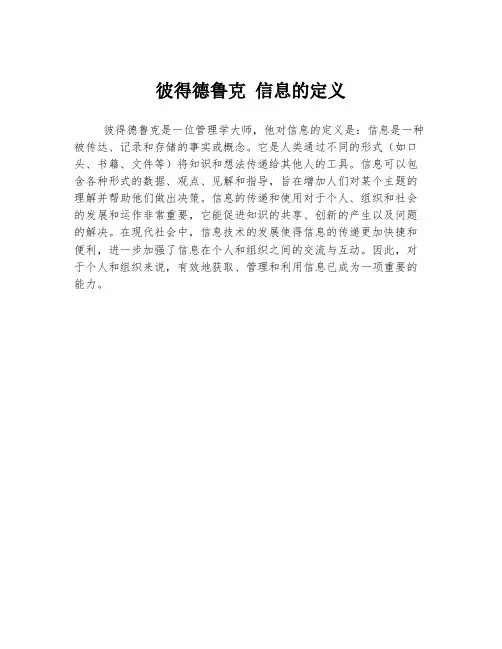 彼得德鲁克 信息的定义

彼得德鲁克是一位管理学大师，他对信息的定义是：信息是一种被传达、记录和存储的事实或概念。它是人类通过不同的形式（如口头、书籍、文件等）将知识和想法传递给其他人的工具。信息可以包含各种形式的数据、观点、见解和指导，旨在增加人们对某个主题的理解并帮助他们做出决策。信息的传递和使用对于个人、组织和社会的发展和运作非常重要，它能促进知识的共享、创新的产生以及问题的解决。在现代社会中，信息技术的发展使得信息的传递更加快捷和便利，进一步加强了信息在个人和组织之间的交流与互动。因此，对于个人和组织来说，有效地获取、管理和利用信息已成为一项重要的能力。